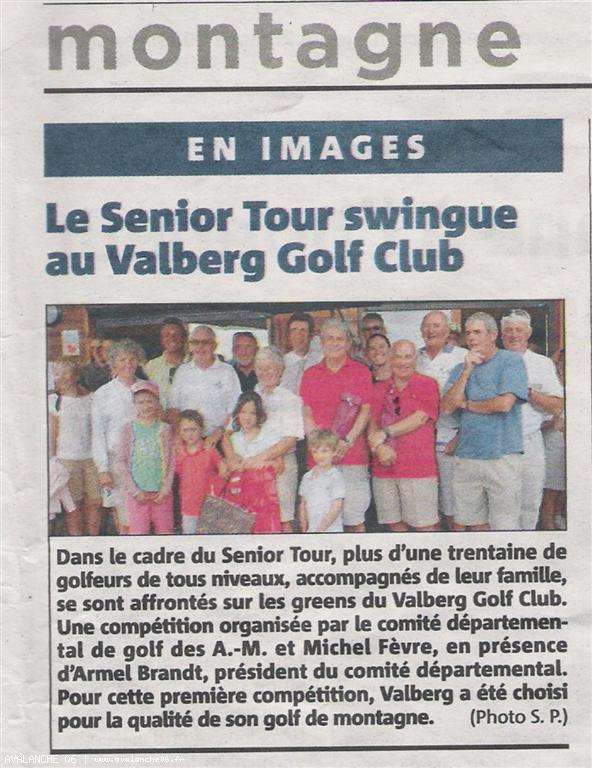 montagne

EN IMAGES

Le Senior Tour swingue au Valberg Golf Club

Dans le cadre du Senior Tour, plus d'une trentaine de golfeurs de tous niveaux, accompagnés de leur famille, se sont affrontés sur les greens du Valberg Golf Club. Une compétition organisée par le comité départemental de golf des A.-M. et Michel Fèvre, en présence d'Armel Brandt, président du comité départemental. Pour cette première compétition, Valberg a été choisi pour la qualité de son golf de montagne. (Photo S. P.)

AVALANCHE 06 | www.avalanche06.fr